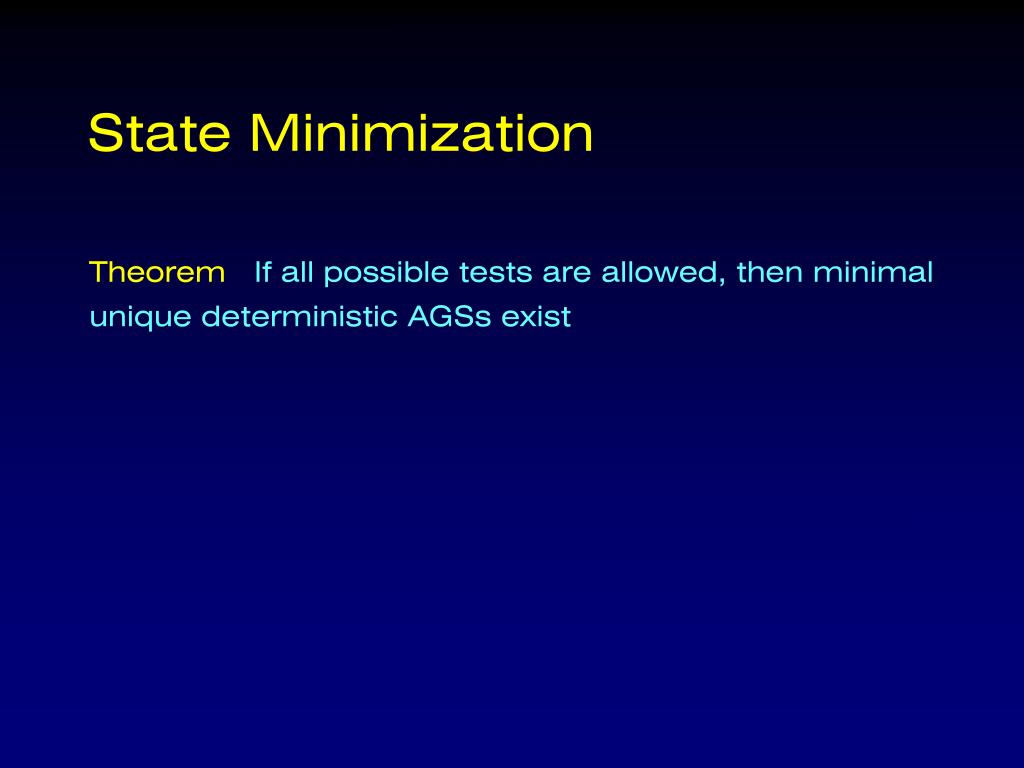 State Minimization

Theorem If all possible tests are allowed, then minimal unique deterministic AGSs exist